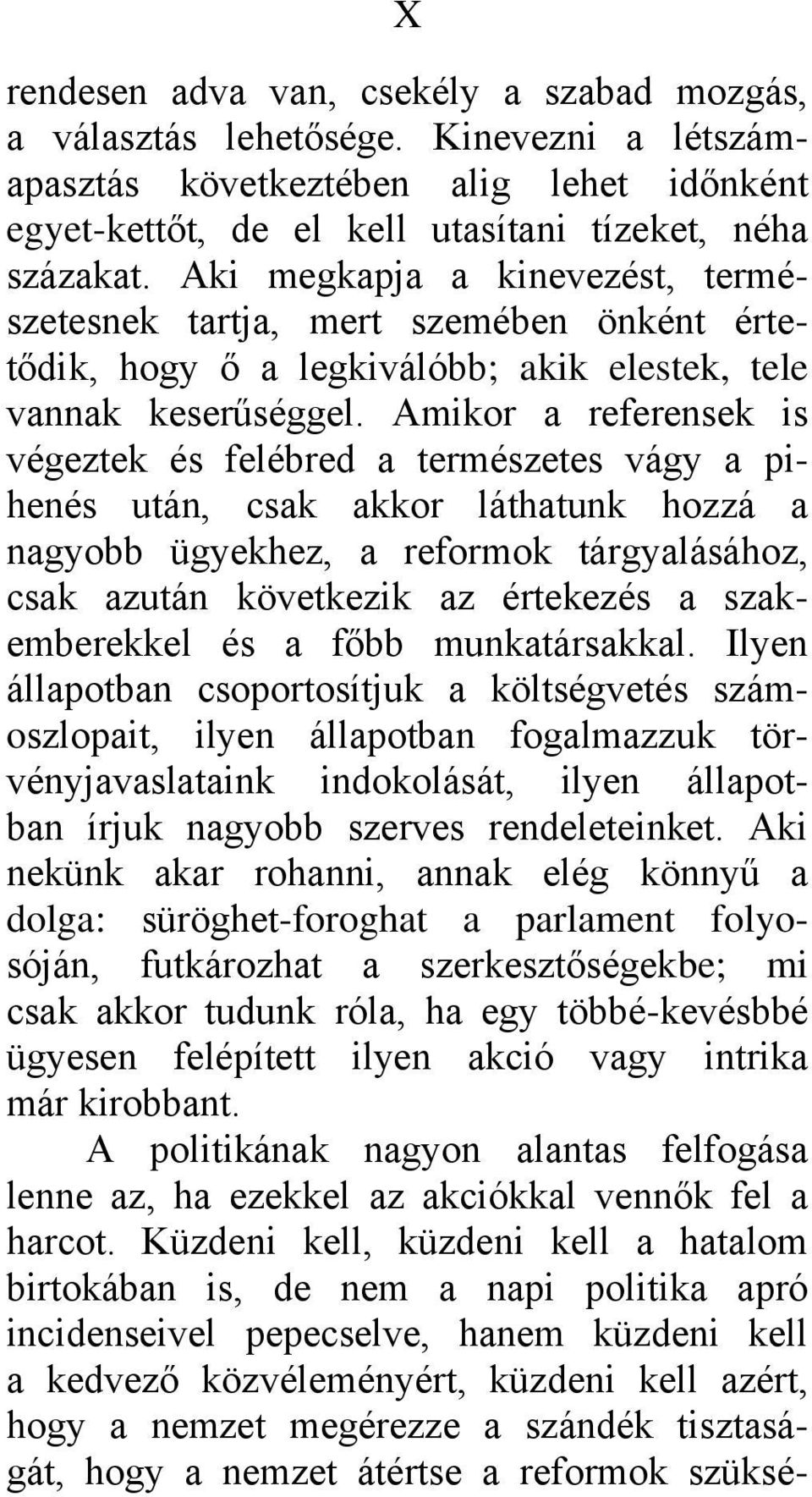 X

rendesen adva van, csekély a szabad mozgás, a választás lehetősége. Kinevezni a létszámapasztás következtében alig lehet időnként egyet-kettőt, de el kell utasítani tízeket, néha százakat. Aki megkapja a kinevezést, természetesnek tartja, mert szemében önként értetődik, hogy ő a legkiválóbb; akik elestek, tele vannak keserűséggel. Amikor a referensek is végeztek és felébred a természetes vágy a pihenés után, csak akkor láthatunk hozzá a nagyobb ügyekhez, a reformok tárgyalásához, csak azután következik az értekezés a szakemberekkel és a főbb munkatársakkal. Ilyen állapotban csoportosítjuk a költségvetés számoszlopait, ilyen állapotban fogalmazzuk törvényjavaslataink indokolását, ilyen állapotban írjuk nagyobb szerves rendeleteinket. Aki nekünk akar rohanni, annak elég könnyű a dolga: süröghet-foroghat a parlament folyosóján, futkározhat a szerkesztőségekbe; mi csak akkor tudunk róla, ha egy többé-kevésbbé ügyesen felépített ilyen akció vagy intrika már kirobbant.

A politikának nagyon alantas felfogása lenne az, ha ezekkel az akciókkal vennők fel a harcot. Küzdeni kell, küzdeni kell a hatalom birtokában is, de nem a napi politika apró incidenseivel pepecselve, hanem küzdeni kell a kedvező közvéleményért, küzdeni kell azért, hogy a nemzet megérezze a szándék tisztaságát, hogy a nemzet átértse a reformok szüksé-